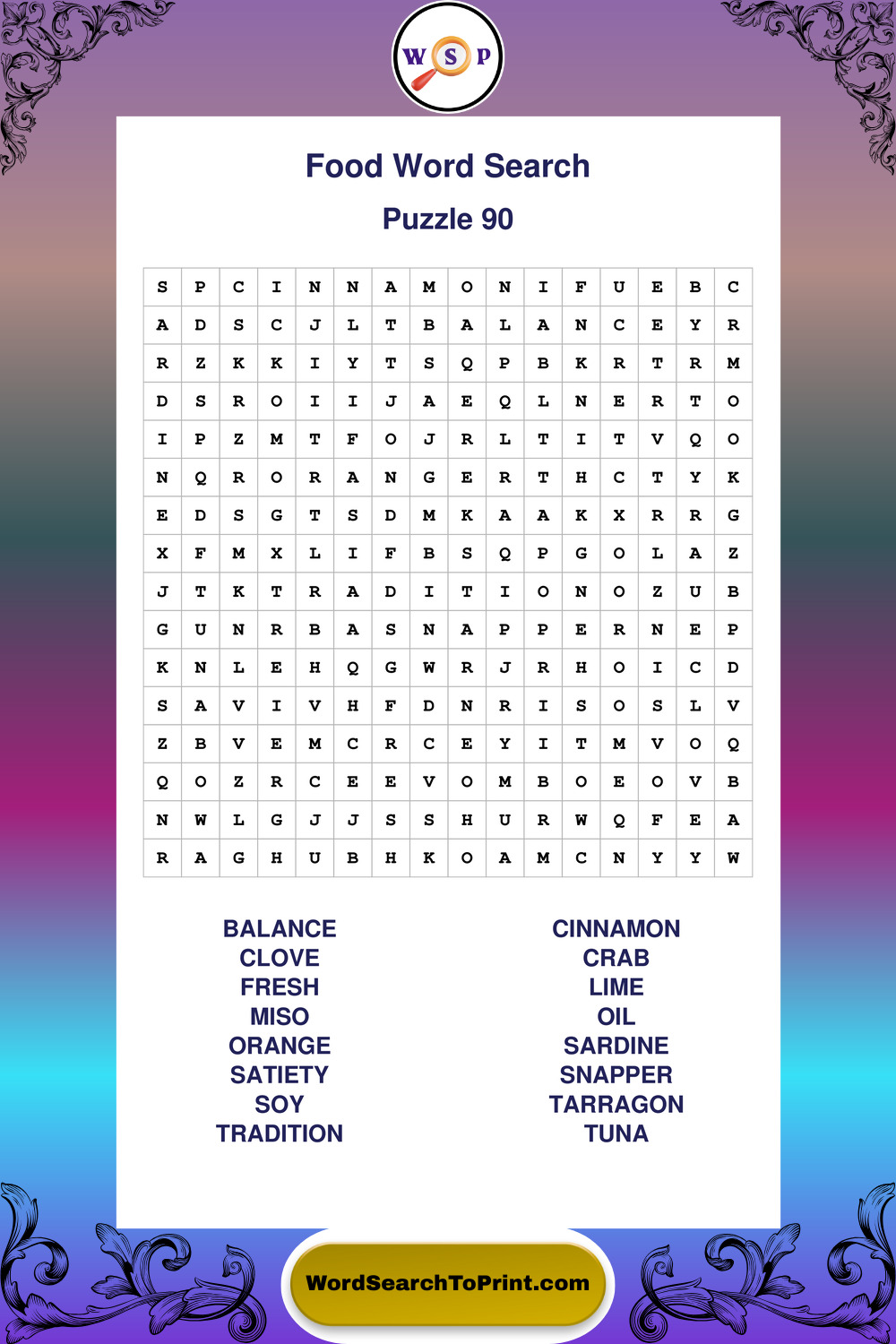 W S P

Food Word Search

Puzzle 90

| S | P | C | I | N | N | A | M | O | N | I | F | U | E | B | C |
|---|---|---|---|---|---|---|---|---|---|---|---|---|---|---|---|
| A | D | S | C | J | L | T | B | A | L | A | N | C | E | Y | R |
| R | Z | K | K | I | Y | T | S | Q | P | B | K | R | T | R | M |
| D | S | R | O | I | I | J | A | E | Q | L | N | E | R | T | O |
| I | P | Z | M | T | F | O | J | R | L | T | I | T | V | Q | O |
| N | Q | R | O | R | A | N | G | E | R | T | H | C | T | Y | K |
| E | D | S | G | T | S | D | M | K | A | A | K | X | R | R | G |
| X | F | M | X | L | I | F | B | S | Q | P | G | O | L | A | Z |
| J | T | K | T | R | A | D | I | T | I | O | N | O | Z | U | B |
| G | U | N | R | B | A | S | N | A | P | P | E | R | N | E | P |
| K | N | L | E | H | Q | G | W | R | J | R | H | O | I | C | D |
| S | A | V | I | V | H | F | D | N | R | I | S | O | S | L | V |
| Z | B | V | E | M | C | R | C | E | Y | I | T | M | V | O | Q |
| Q | O | Z | R | C | E | E | V | O | M | B | O | E | O | V | B |
| N | W | L | G | J | J | S | S | H | U | R | W | Q | F | E | A |
| R | A | G | H | U | B | H | K | O | A | M | C | N | Y | Y | W |

BALANCE
CLOVE
FRESH
MISO
ORANGE
SATIETY
SOY
TRADITION

CINNAMON
CRAB
LIME
OIL
SARDINE
SNAPPER
TARRAGON
TUNA

WordSearchToPrint.com